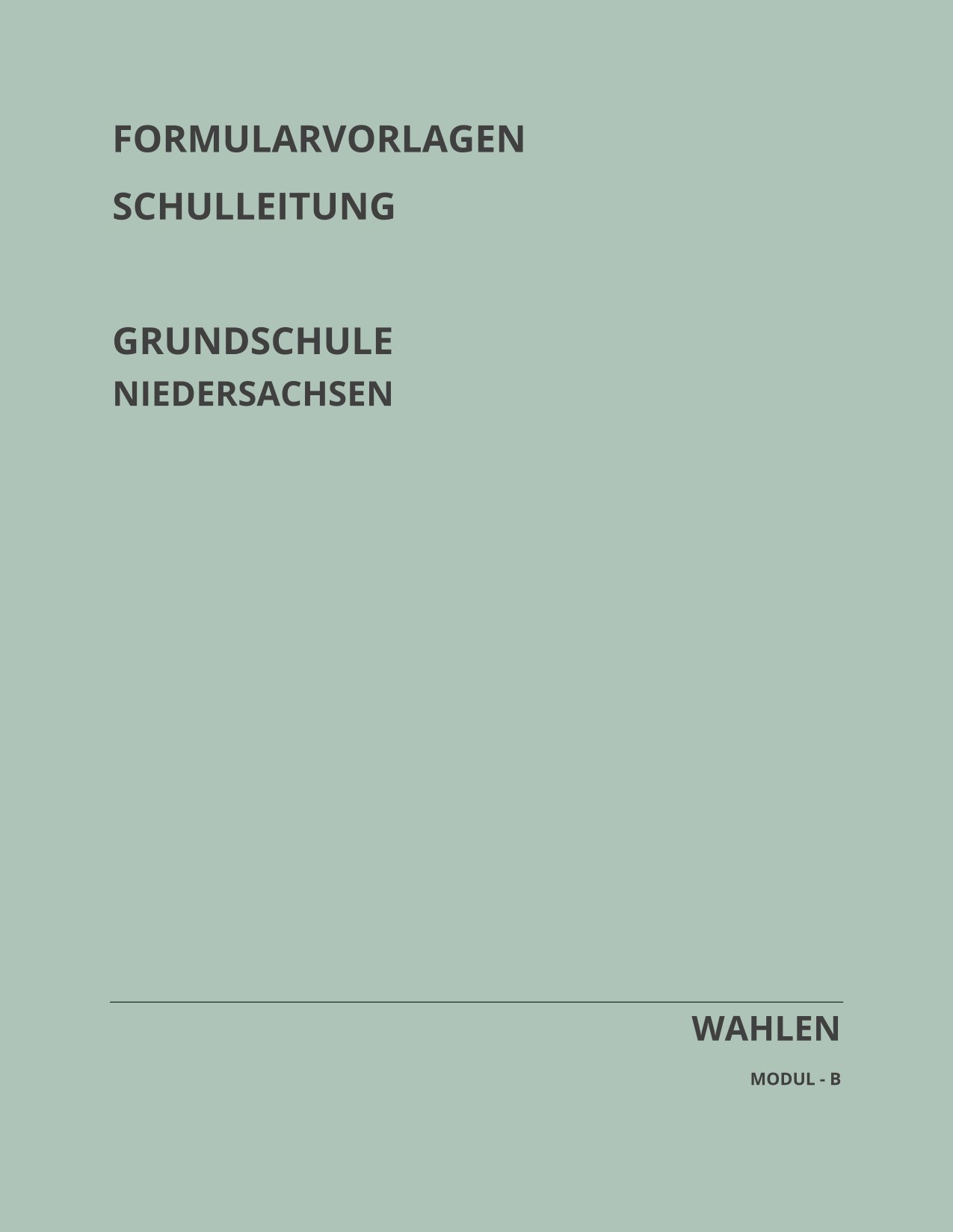 FORMULARVORLAGEN
SCHULLEITUNG

GRUNDSCHULE
NIEDERSACHSEN

WAHLEN

MODUL - B